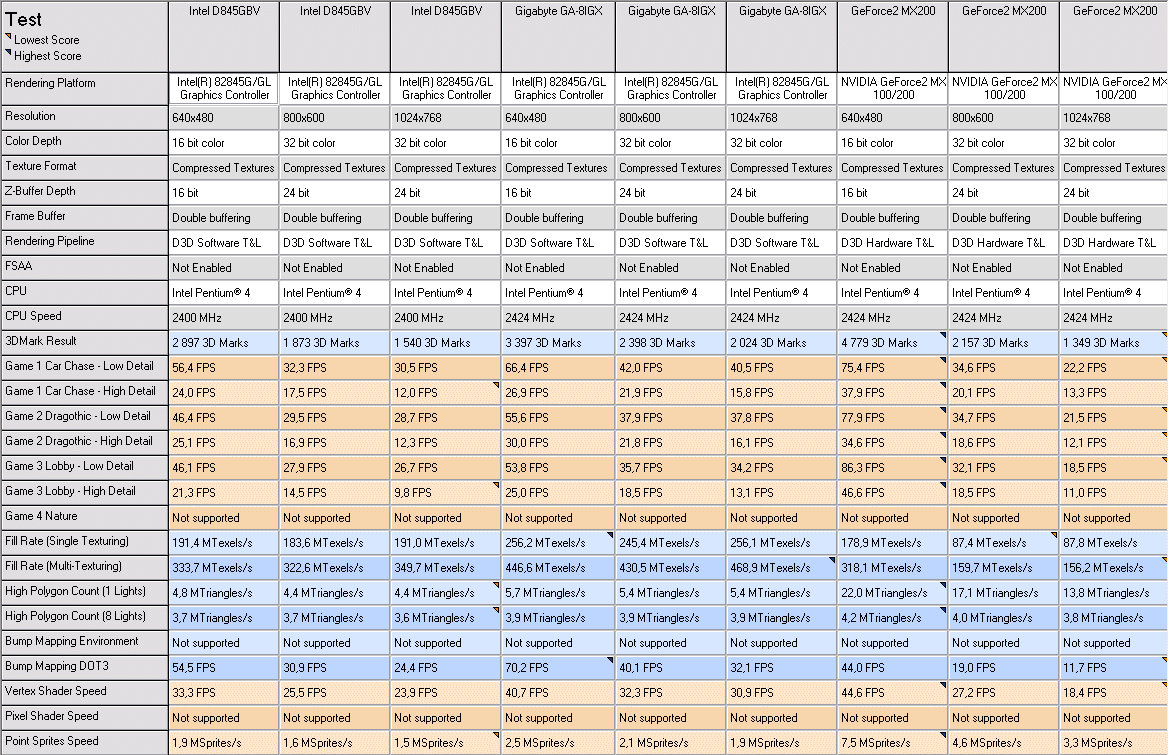 | Test Lowest Score Highest Score | Intel D845GBV | Intel D845GBV | Intel D845GBV | Gigabyte GA-8IGX | Gigabyte GA-8IGX | Gigabyte GA-8IGX | GeForce2 MX200 | GeForce2 MX200 | GeForce2 MX200 |
|---|---|---|---|---|---|---|---|---|---|
| Rendering Platform | Intel(R) 82845G/GL Graphics Controller | Intel(R) 82845G/GL Graphics Controller | Intel(R) 82845G/GL Graphics Controller | Intel(R) 82845G/GL Graphics Controller | Intel(R) 82845G/GL Graphics Controller | Intel(R) 82845G/GL Graphics Controller | NVIDIA GeForce2 MX 100/200 | NVIDIA GeForce2 MX 100/200 | NVIDIA GeForce2 MX 100/200 |
| Resolution | 640x480 | 800x600 | 1024x768 | 640x480 | 800x600 | 1024x768 | 640x480 | 800x600 | 1024x768 |
| Color Depth | 16 bit color | 32 bit color | 32 bit color | 16 bit color | 32 bit color | 32 bit color | 16 bit color | 32 bit color | 32 bit color |
| Texture Format | Compressed Textures | Compressed Textures | Compressed Textures | Compressed Textures | Compressed Textures | Compressed Textures | Compressed Textures | Compressed Textures | Compressed Textures |
| Z-Buffer Depth | 16 bit | 24 bit | 24 bit | 16 bit | 24 bit | 24 bit | 16 bit | 24 bit | 24 bit |
| Frame Buffer | Double buffering | Double buffering | Double buffering | Double buffering | Double buffering | Double buffering | Double buffering | Double buffering | Double buffering |
| Rendering Pipeline | D3D Software T&L | D3D Software T&L | D3D Software T&L | D3D Software T&L | D3D Software T&L | D3D Software T&L | D3D Hardware T&L | D3D Hardware T&L | D3D Hardware T&L |
| FSAA | Not Enabled | Not Enabled | Not Enabled | Not Enabled | Not Enabled | Not Enabled | Not Enabled | Not Enabled | Not Enabled |
| CPU | Intel Pentium® 4 | Intel Pentium® 4 | Intel Pentium® 4 | Intel Pentium® 4 | Intel Pentium® 4 | Intel Pentium® 4 | Intel Pentium® 4 | Intel Pentium® 4 | Intel Pentium® 4 |
| CPU Speed | 2400 MHz | 2400 MHz | 2400 MHz | 2424 MHz | 2424 MHz | 2424 MHz | 2424 MHz | 2424 MHz | 2424 MHz |
| 3DMark Result | 2 897 3D Marks | 1 873 3D Marks | 1 540 3D Marks | 3 397 3D Marks | 2 398 3D Marks | 2 024 3D Marks | 4 779 3D Marks | 2 157 3D Marks | 1 349 3D Marks |
| Game 1 Car Chase - Low Detail | 56,4 FPS | 32,3 FPS | 30,5 FPS | 66,4 FPS | 42,0 FPS | 40,5 FPS | 75,4 FPS | 34,6 FPS | 22,2 FPS |
| Game 1 Car Chase - High Detail | 24,0 FPS | 17,5 FPS | 12,0 FPS | 26,9 FPS | 21,9 FPS | 15,8 FPS | 37,9 FPS | 20,1 FPS | 13,3 FPS |
| Game 2 Dragothic - Low Detail | 46,4 FPS | 29,5 FPS | 28,7 FPS | 55,6 FPS | 37,9 FPS | 37,8 FPS | 77,9 FPS | 34,7 FPS | 21,5 FPS |
| Game 2 Dragothic - High Detail | 25,1 FPS | 16,9 FPS | 12,3 FPS | 30,0 FPS | 21,8 FPS | 16,1 FPS | 34,6 FPS | 18,6 FPS | 12,1 FPS |
| Game 3 Lobby - Low Detail | 46,1 FPS | 27,9 FPS | 26,7 FPS | 53,8 FPS | 35,7 FPS | 34,2 FPS | 86,3 FPS | 32,1 FPS | 18,5 FPS |
| Game 3 Lobby - High Detail | 21,3 FPS | 14,5 FPS | 9,8 FPS | 25,0 FPS | 18,5 FPS | 13,1 FPS | 46,6 FPS | 18,5 FPS | 11,0 FPS |
| Game 4 Nature | Not supported | Not supported | Not supported | Not supported | Not supported | Not supported | Not supported | Not supported | Not supported |
| Fill Rate (Single Texturing) | 191,4 MTexels/s | 183,6 MTexels/s | 191,0 MTexels/s | 256,2 MTexels/s | 245,4 MTexels/s | 256,1 MTexels/s | 178,9 MTexels/s | 87,4 MTexels/s | 87,8 MTexels/s |
| Fill Rate (Multi-Texturing) | 333,7 MTexels/s | 322,6 MTexels/s | 349,7 MTexels/s | 446,6 MTexels/s | 430,5 MTexels/s | 468,9 MTexels/s | 318,1 MTexels/s | 159,7 MTexels/s | 156,2 MTexels/s |
| High Polygon Count (1 Lights) | 4,8 MTriangles/s | 4,4 MTriangles/s | 4,4 MTriangles/s | 5,7 MTriangles/s | 5,4 MTriangles/s | 5,4 MTriangles/s | 22,0 MTriangles/s | 17,1 MTriangles/s | 13,8 MTriangles/s |
| High Polygon Count (8 Lights) | 3,7 MTriangles/s | 3,7 MTriangles/s | 3,6 MTriangles/s | 3,9 MTriangles/s | 3,9 MTriangles/s | 3,9 MTriangles/s | 4,2 MTriangles/s | 4,0 MTriangles/s | 3,8 MTriangles/s |
| Bump Mapping Environment | Not supported | Not supported | Not supported | Not supported | Not supported | Not supported | Not supported | Not supported | Not supported |
| Bump Mapping DOT3 | 54,5 FPS | 30,9 FPS | 24,4 FPS | 70,2 FPS | 40,1 FPS | 32,1 FPS | 44,0 FPS | 19,0 FPS | 11,7 FPS |
| Vertex Shader Speed | 33,3 FPS | 25,5 FPS | 23,9 FPS | 40,7 FPS | 32,3 FPS | 30,9 FPS | 44,6 FPS | 27,2 FPS | 18,4 FPS |
| Pixel Shader Speed | Not supported | Not supported | Not supported | Not supported | Not supported | Not supported | Not supported | Not supported | Not supported |
| Point Sprites Speed | 1,9 MSprites/s | 1,6 MSprites/s | 1,5 MSprites/s | 2,5 MSprites/s | 2,1 MSprites/s | 1,9 MSprites/s | 7,5 MSprites/s | 4,6 MSprites/s | 3,3 MSprites/s |